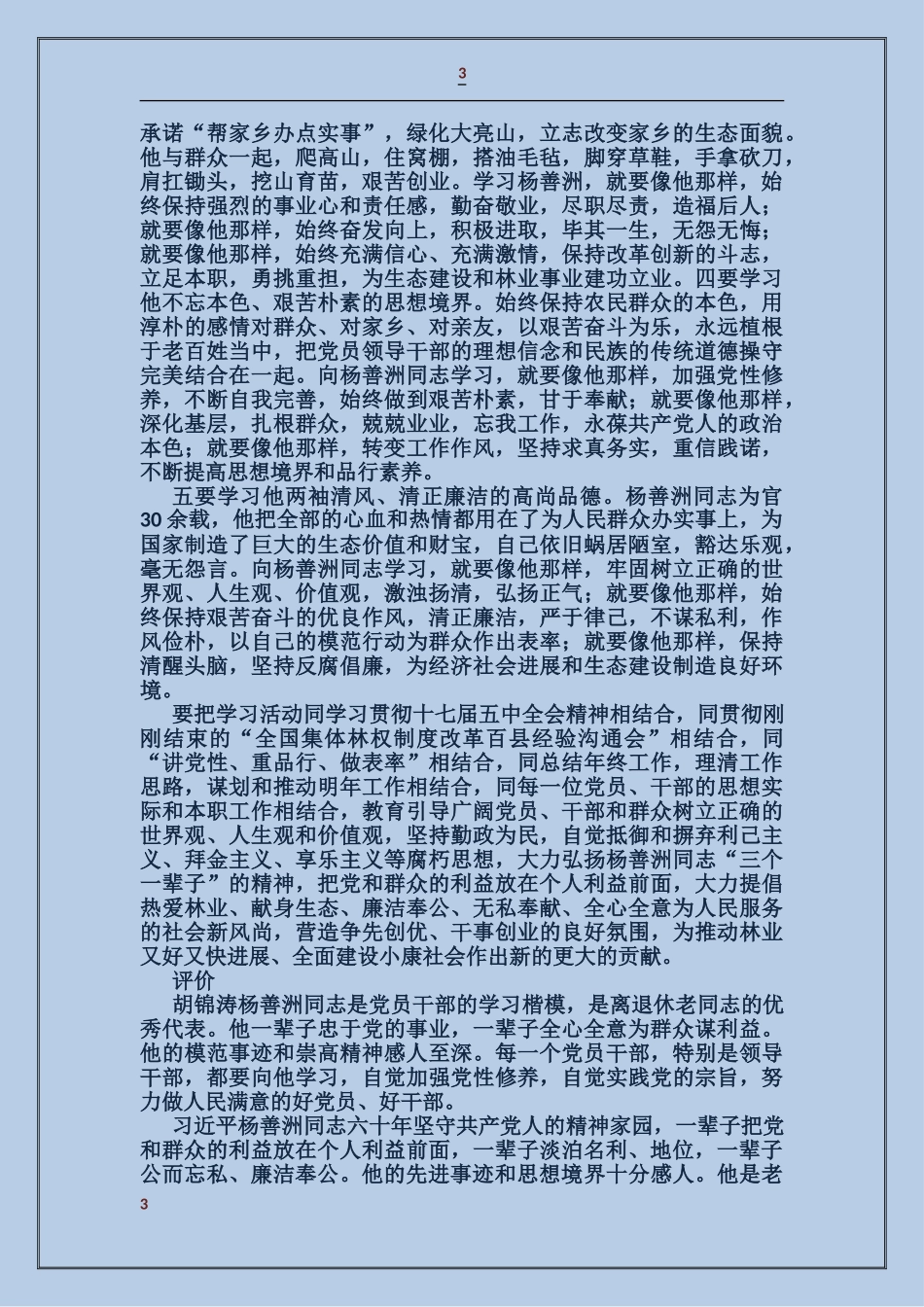 3

承诺“帮家乡办点实事”，绿化大亮山，立志改变家乡的生态面貌。他与群众一起，爬高山，住窝棚，搭油毛毡，脚穿草鞋，手拿砍刀，肩扛锄头，挖山育苗，艰苦创业。学习杨善洲，就要像他那样，始终保持强烈的事业心和责任感，勤奋敬业，尽职尽责，造福后人；就要像他那样，始终奋发向上，积极进取，毕其一生，无怨无悔；就要像他那样，始终充满信心、充满激情，保持改革创新的斗志，立足本职，勇挑重担，为生态建设和林业事业建功立业。四要学习他不忘本色、艰苦朴素的思想境界。始终保持农民群众的本色，用淳朴的感情对群众、对家乡、对亲友，以艰苦奋斗为乐，永远植根于老百姓当中，把党员领导干部的理想信念和民族的传统道德操守完美结合在一起。向杨善洲同志学习，就要像他那样，加强党性修养，不断自我完善，始终做到艰苦朴素，甘于奉献；就要像他那样，深化基层，扎根群众，兢兢业业，忘我工作，永葆共产党人的政治本色；就要像他那样，转变工作作风，坚持求真务实，重信践诺，不断提高思想境界和品行素养。

五要学习他两袖清风、清正廉洁的高尚品德。杨善洲同志为官30余载，他把全部的心血和热情都用在了为人民群众办实事上，为国家制造了巨大的生态价值和财宝，自己依旧蜗居陋室，豁达乐观，毫无怨言。向杨善洲同志学习，就要像他那样，牢固树立正确的世界观、人生观、价值观，激浊扬清，弘扬正气；就要像他那样，始终保持艰苦奋斗的优良作风，清正廉洁，严于律己，不谋私利，作风俭朴，以自己的模范行动为群众作出表率；就要像他那样，保持清醒头脑，坚持反腐倡廉，为经济社会进展和生态建设制造良好环境。

要把学习活动同学习贯彻十七届五中全会精神相结合，同贯彻刚刚结束的“全国集体林权制度改革百县经验沟通会”相结合，同“讲党性、重品行、做表率”相结合，同总结年终工作，理清工作思路，谋划和推动明年工作相结合，同每一位党员、干部的思想实际和本职工作相结合，教育引导广阔党员、干部和群众树立正确的世界观、人生观和价值观，坚持勤政为民，自觉抵御和摒弃利己主义、拜金主义、享乐主义等腐朽思想，大力弘扬杨善洲同志“三个一辈子”的精神，把党和群众的利益放在个人利益前面，大力提倡热爱林业、献身生态、廉洁奉公、无私奉献、全心全意为人民服务的社会新风尚，营造争先创优、干事创业的良好氛围，为推动林业又好又快进展、全面建设小康社会作出新的更大的贡献。

评价

胡锦涛杨善洲同志是党员干部的学习楷模，是离退休老同志的优秀代表。他一辈子忠于党的事业，一辈子全心全意为群众谋利益。他的模范事迹和崇高精神感人至深。每一个党员干部，特别是领导干部，都要向他学习，自觉加强党性修养，自觉实践党的宗旨，努力做人民满意的好党员、好干部。

习近平杨善洲同志六十年坚守共产党人的精神家园，一辈子把党和群众的利益放在个人利益前面，一辈子淡泊名利、地位，一辈子公而忘私、廉洁奉公。他的先进事迹和思想境界十分感人。他是老

3